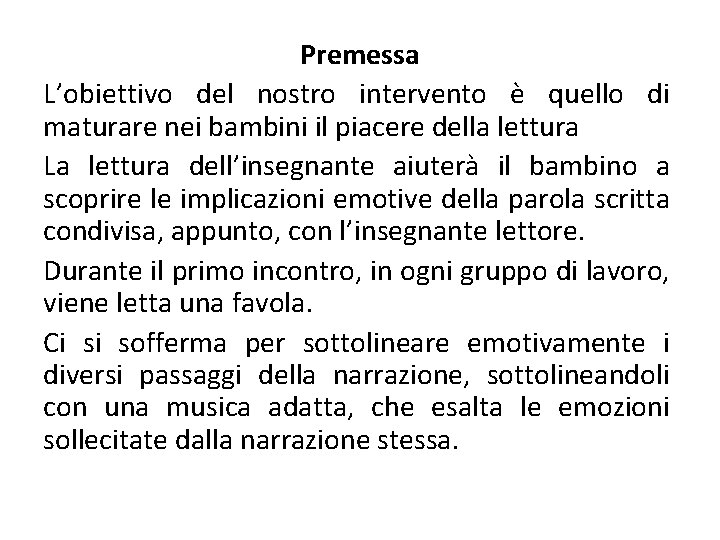 Premessa

L’obiettivo del nostro intervento è quello di maturare nei bambini il piacere della lettura

La lettura dell’insegnante aiuterà il bambino a scoprire le implicazioni emotive della parola scritta condivisa, appunto, con l’insegnante lettore.

Durante il primo incontro, in ogni gruppo di lavoro, viene letta una favola.

Ci si sofferma per sottolineare emotivamente i diversi passaggi della narrazione, sottolineandoli con una musica adatta, che esalta le emozioni sollecitate dalla narrazione stessa.